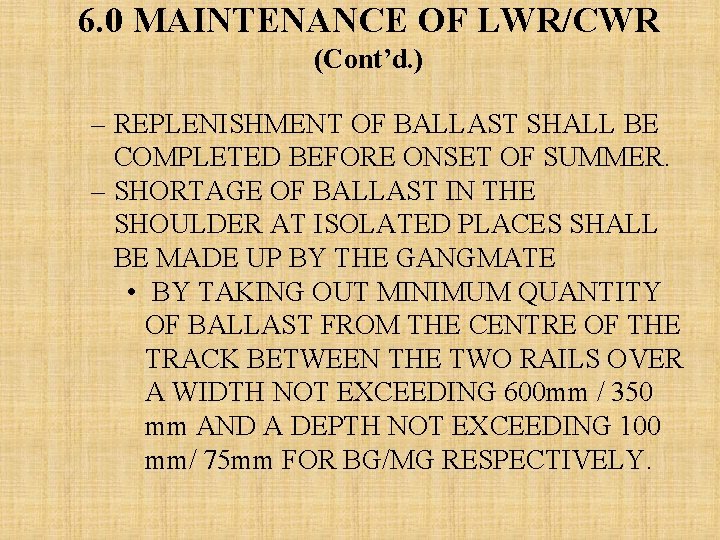 6.0 MAINTENANCE OF LWR/CWR
(Cont'd.)

– REPLENISHMENT OF BALLAST SHALL BE COMPLETED BEFORE ONSET OF SUMMER.

– SHORTAGE OF BALLAST IN THE SHOULDER AT ISOLATED PLACES SHALL BE MADE UP BY THE GANGMATE

• BY TAKING OUT MINIMUM QUANTITY OF BALLAST FROM THE CENTRE OF THE TRACK BETWEEN THE TWO RAILS OVER A WIDTH NOT EXCEEDING 600mm / 350 mm AND A DEPTH NOT EXCEEDING 100 mm/ 75mm FOR BG/MG RESPECTIVELY.